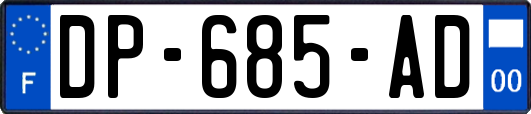 F
DP-685-AD
00